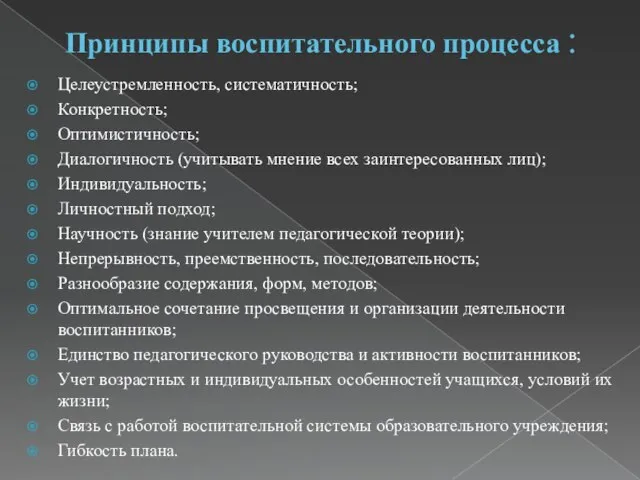 Принципы воспитательного процесса :

Целеустремленность, систематичность;
Конкретность;
Оптимистичность;
Диалогичность (учитывать мнение всех заинтересованных лиц);
Индивидуальность;
Личностный подход;
Научность (знание учителем педагогической теории);
Непрерывность, преемственность, последовательность;
Разнообразие содержания, форм, методов;
Оптимальное сочетание просвещения и организации деятельности воспитанников;
Единство педагогического руководства и активности воспитанников;
Учет возрастных и индивидуальных особенностей учащихся, условий их жизни;
Связь с работой воспитательной системы образовательного учреждения;
Гибкость плана.